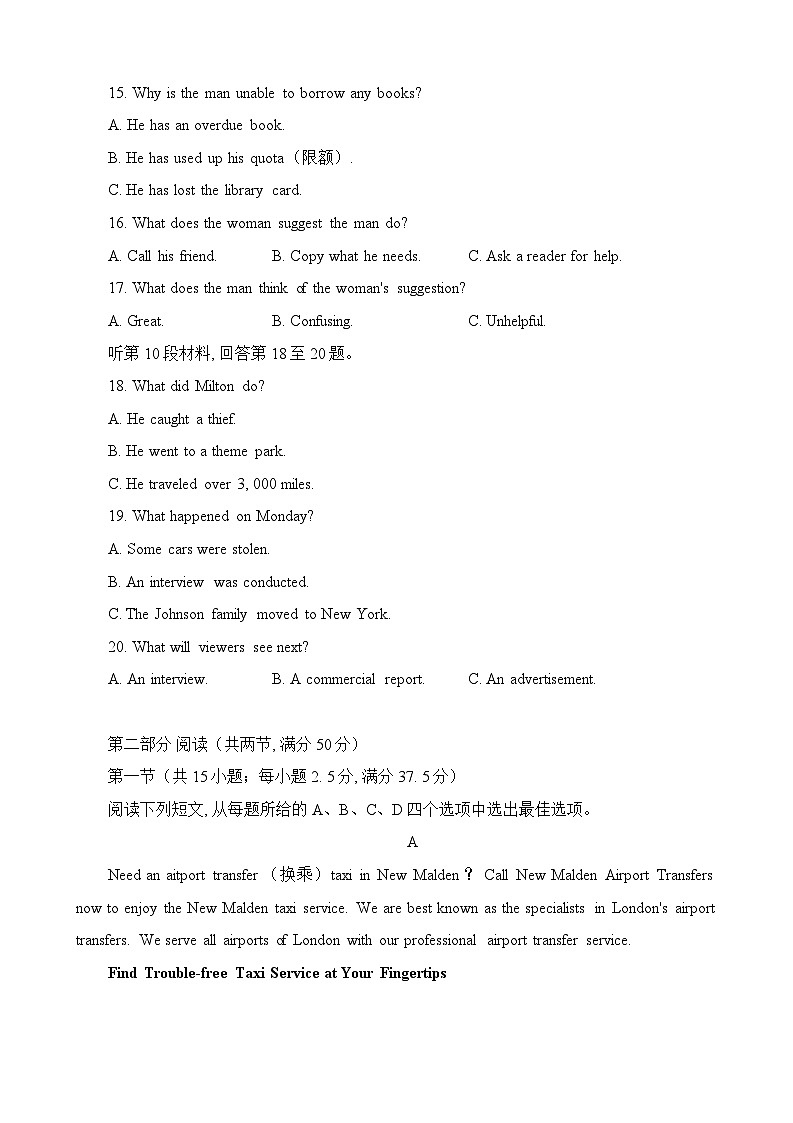 15. Why is the man unable to borrow any books?

A. He has an overdue book.

B. He has used up his quota（限额）.

C. He has lost the library card.

16. What does the woman suggest the man do?

A. Call his friend.　　B. Copy what he needs.　　C. Ask a reader for help.

17. What does the man think of the woman's suggestion?

A. Great.　　B. Confusing.　　C. Unhelpful.

听第 10 段材料, 回答第 18 至 20 题。

18. What did Milton do?

A. He caught a thief.

B. He went to a theme park.

C. He traveled over 3, 000 miles.

19. What happened on Monday?

A. Some cars were stolen.

B. An interview was conducted.

C. The Johnson family moved to New York.

20. What will viewers see next?

A. An interview.　　B. A commercial report.　　C. An advertisement.

第二部分 阅读（共两节, 满分 50 分）

第一节（共 15 小题；每小题 2. 5 分, 满分 37. 5 分）

阅读下列短文, 从每题所给的 A、B、C、D 四个选项中选出最佳选项。

A

Need an aitport transfer （换乘）taxi in New Malden？ Call New Malden Airport Transfers now to enjoy the New Malden taxi service. We are best known as the specialists in London's airport transfers. We serve all airports of London with our professional airport transfer service.

Find Trouble-free Taxi Service at Your Fingertips